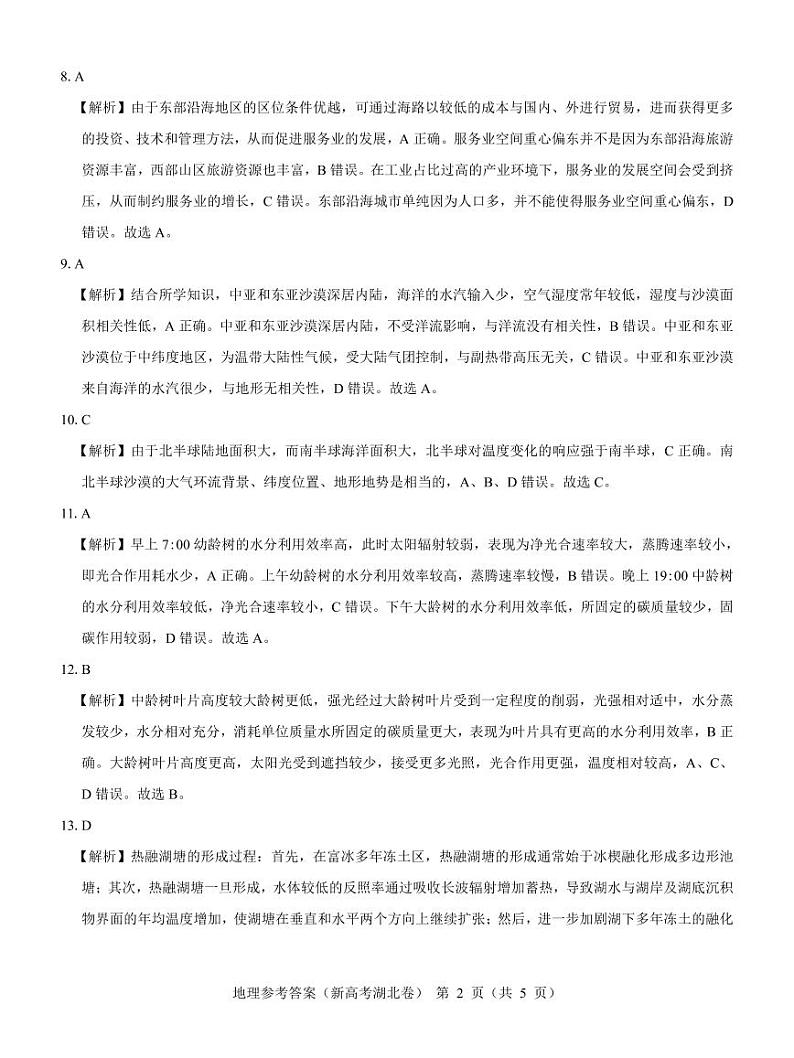 8. A

【解析】由于东部沿海地区的区位条件优越，可通过海路以较低的成本与国内、外进行贸易，进而获得更多的投资、技术和管理方法，从而促进服务业的发展，A 正确。服务业空间重心偏东并不是因为东部沿海旅游资源丰富，西部山区旅游资源也丰富，B 错误。在工业占比过高的产业环境下，服务业的发展空间会受到挤压，从而制约服务业的增长，C 错误。东部沿海城市单纯因为人口多，并不能使得服务业空间重心偏东，D 错误。故选 A。

9. A

【解析】结合所学知识，中亚和东亚沙漠深居内陆，海洋的水汽输入少，空气湿度常年较低，湿度与沙漠面积相关性低，A 正确。中亚和东亚沙漠深居内陆，不受洋流影响，与洋流没有相关性，B 错误。中亚和东亚沙漠位于中纬度地区，为温带大陆性气候，受大陆气团控制，与副热带高压无关，C 错误。中亚和东亚沙漠来自海洋的水汽很少，与地形无相关性，D 错误。故选 A。

10. C

【解析】由于北半球陆地面积大，而南半球海洋面积大，北半球对温度变化的响应强于南半球，C 正确。南北半球沙漠的大气环流背景、纬度位置、地形地势是相当的，A、B、D 错误。故选 C。

11. A

【解析】早上 7:00 幼龄树的水分利用效率高，此时太阳辐射较弱，表现为净光合速率较大，蒸腾速率较小，即光合作用耗水少，A 正确。上午幼龄树的水分利用效率较高，蒸腾速率较慢，B 错误。晚上 19:00 中龄树的水分利用效率较低，净光合速率较小，C 错误。下午大龄树的水分利用效率低，所固定的碳质量较少，固碳作用较弱，D 错误。故选 A。

12. B

【解析】中龄树叶片高度较大龄树更低，强光经过大龄树叶片受到一定程度的削弱，光强相对适中，水分蒸发较少，水分相对充分，消耗单位质量水所固定的碳质量更大，表现为叶片具有更高的水分利用效率，B 正确。大龄树叶片高度更高，太阳光受到遮挡较少，接受更多光照，光合作用更强，温度相对较高，A、C、D 错误。故选 B。

13. D

【解析】热融湖塘的形成过程：首先，在富冰多年冻土区，热融湖塘的形成通常始于冰楔融化形成多边形池塘；其次，热融湖塘一旦形成，水体较低的反照率通过吸收长波辐射增加蓄热，导致湖水与湖岸及湖底沉积物界面的年均温度增加，使湖塘在垂直和水平两个方向上继续扩张；然后，进一步加剧湖下多年冻土的融化

地理参考答案（新高考湖北卷） 第 2 页（共 5 页）